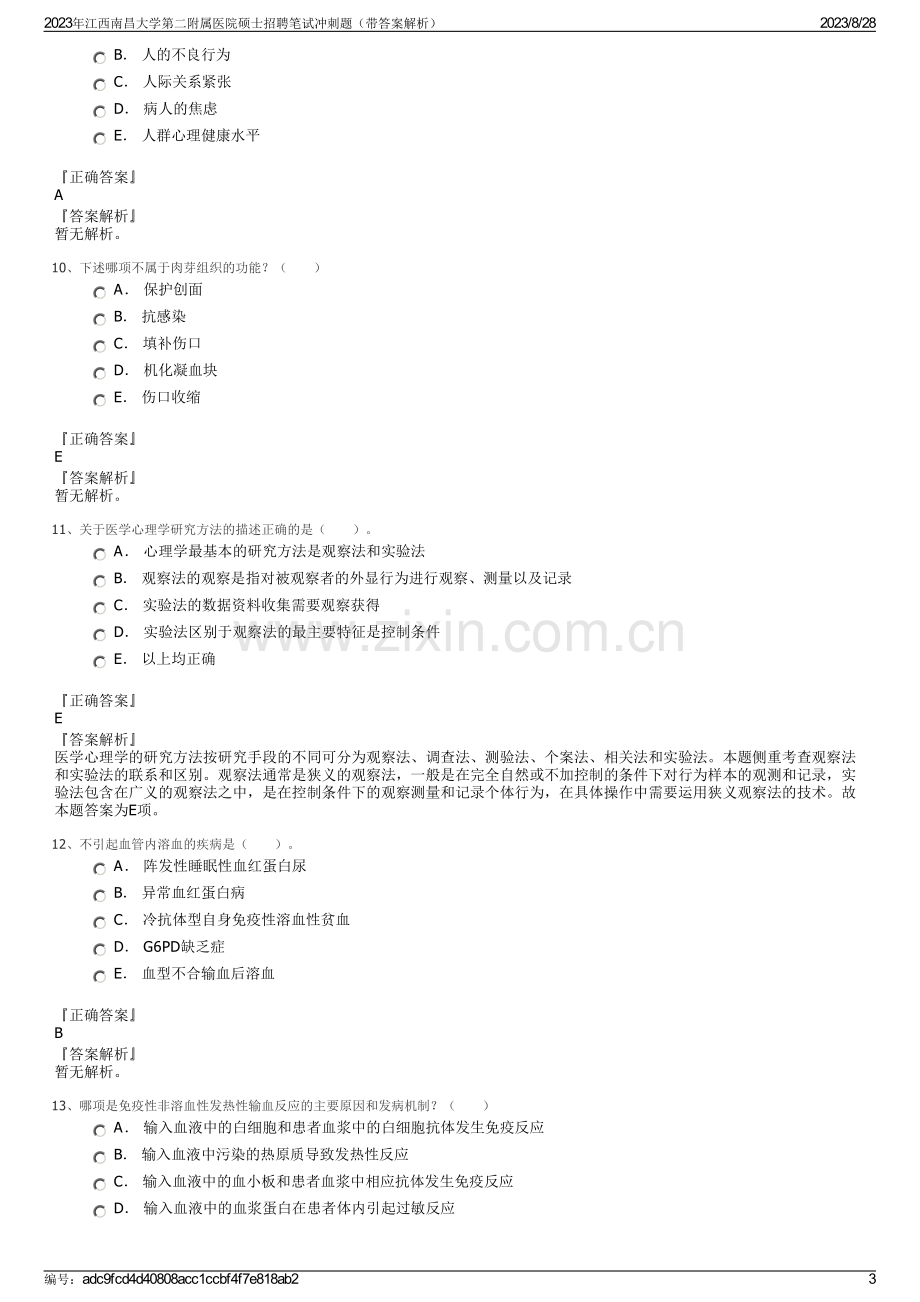 2023年江西南昌大学第二附属医院硕士招聘笔试冲刺题（带答案解析）
2023/8/28

B. 人的不良行为
C. 人际关系紧张
D. 病人的焦虑
E. 人群心理健康水平

『正确答案』
A
『答案解析』
暂无解析。

10、下述哪项不属于肉芽组织的功能？（ ）
A. 保护创面
B. 抗感染
C. 填补伤口
D. 机化凝血块
E. 伤口收缩

『正确答案』
E
『答案解析』
暂无解析。

11、关于医学心理学研究方法的描述正确的是（ ）。
A. 心理学最基本的研究方法是观察法和实验法
B. 观察法的观察是指对被观察者的外显行为进行观察、测量以及记录
C. 实验法的数据资料收集需要观察获得
D. 实验法区别于观察法的最主要特征是控制条件
E. 以上均正确

『正确答案』
E
『答案解析』
医学心理学的研究方法按研究手段的不同可分为观察法、调查法、测验法、个案法、相关法和实验法。本题侧重考查观察法和实验法的联系和区别。观察法通常是狭义的观察法，一般是在完全自然或不加控制的条件下对行为样本的观测和记录，实验法包含在广义的观察法之中，是在控制条件下的观察测量和记录个体行为，在具体操作中需要运用狭义观察法的技术。故本题答案为E项。

12、不引起血管内溶血的疾病是（ ）。
A. 阵发性睡眠性血红蛋白尿
B. 异常血红蛋白病
C. 冷抗体型自身免疫性溶血性贫血
D. G6PD缺乏症
E. 血型不合输血后溶血

『正确答案』
B
『答案解析』
暂无解析。

13、哪项是免疫性非溶血性发热性输血反应的主要原因和发病机制？（ ）
A. 输入血液中的白细胞和患者血浆中的白细胞抗体发生免疫反应
B. 输入血液中污染的热原质导致发热性反应
C. 输入血液中的血小板和患者血浆中相应抗体发生免疫反应
D. 输入血液中的血浆蛋白在患者体内引起过敏反应

编号：adc9fcd4d40808acc1ccbf4f7e818ab2
3

www.zixin.com.cn